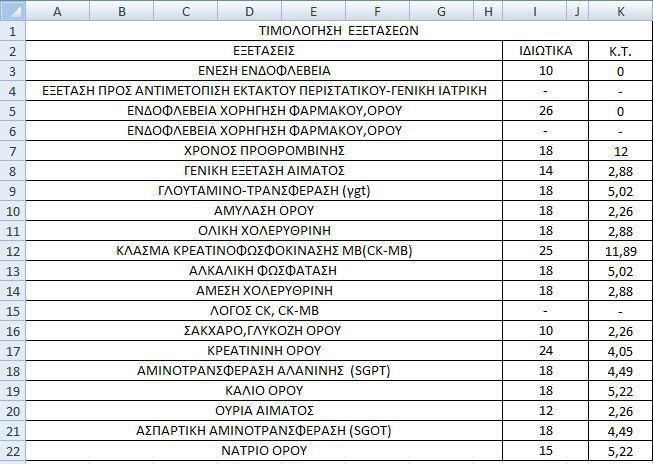 | | A | B | C | D | E | F | G | H | I | J | K |
|---|---|---|---|---|---|---|---|---|---|---|---|
| 1 | ΤΙΜΟΛΟΓΗΣΗ ΕΞΕΤΑΣΕΩΝ | | | | | | | | | | |
| 2 | ΕΞΕΤΑΣΕΙΣ | | | | | | | | ΙΔΙΩΤΙΚΑ | | Κ.Τ. |
| 3 | ΕΝΕΣΗ ΕΝΔΟΦΛΕΒΕΙΑ | | | | | | | | 10 | | 0 |
| 4 | ΕΞΕΤΑΣΗ ΠΡΟΣ ΑΝΤΙΜΕΤΟΠΙΣΗ ΕΚΤΑΚΤΟΥ ΠΕΡΙΣΤΑΤΙΚΟΥ-ΓΕΝΙΚΗ ΙΑΤΡΙΚΗ | | | | | | | | - | | - |
| 5 | ΕΝΔΟΦΛΕΒΕΙΑ ΧΟΡΗΓΗΣΗ ΦΑΡΜΑΚΟΥ,ΟΡΟΥ | | | | | | | | 26 | | 0 |
| 6 | ΕΝΔΟΦΛΕΒΕΙΑ ΧΟΡΗΓΗΣΗ ΦΑΡΜΑΚΟΥ,ΟΡΟΥ | | | | | | | | - | | - |
| 7 | ΧΡΟΝΟΣ ΠΡΟΘΡΟΜΒΙΝΗΣ | | | | | | | | 18 | | 12 |
| 8 | ΓΕΝΙΚΗ ΕΞΕΤΑΣΗ ΑΙΜΑΤΟΣ | | | | | | | | 14 | | 2,88 |
| 9 | ΓΛΟΥΤΑΜΙΝΟ-ΤΡΑΝΣΦΕΡΑΣΗ (γgt) | | | | | | | | 18 | | 5,02 |
| 10 | ΑΜΥΛΑΣΗ ΟΡΟΥ | | | | | | | | 18 | | 2,26 |
| 11 | ΟΛΙΚΗ ΧΟΛΕΡΥΘΡΙΝΗ | | | | | | | | 18 | | 2,88 |
| 12 | ΚΛΑΣΜΑ ΚΡΕΑΤΙΝΟΦΩΣΦΟΚΙΝΑΣΗΣ ΜΒ(CK-MB) | | | | | | | | 25 | | 11,89 |
| 13 | ΑΛΚΑΛΙΚΗ ΦΩΣΦΑΤΑΣΗ | | | | | | | | 18 | | 5,02 |
| 14 | ΑΜΕΣΗ ΧΟΛΕΡΥΘΡΙΝΗ | | | | | | | | 18 | | 2,88 |
| 15 | ΛΟΓΟΣ CK, CK-MB | | | | | | | | - | | - |
| 16 | ΣΑΚΧΑΡΟ,ΓΛΥΚΟΖΗ ΟΡΟΥ | | | | | | | | 10 | | 2,26 |
| 17 | ΚΡΕΑΤΙΝΙΝΗ ΟΡΟΥ | | | | | | | | 24 | | 4,05 |
| 18 | ΑΜΙΝΟΤΡΑΝΣΦΕΡΑΣΗ ΑΛΑΝΙΝΗΣ (SGPT) | | | | | | | | 18 | | 4,49 |
| 19 | ΚΑΛΙΟ ΟΡΟΥ | | | | | | | | 18 | | 5,22 |
| 20 | ΟΥΡΙΑ ΑΙΜΑΤΟΣ | | | | | | | | 12 | | 2,26 |
| 21 | ΑΣΠΑΡΤΙΚΗ ΑΜΙΝΟΤΡΑΝΣΦΕΡΑΣΗ (SGOT) | | | | | | | | 18 | | 4,49 |
| 22 | ΝΑΤΡΙΟ ΟΡΟΥ | | | | | | | | 15 | | 5,22 |